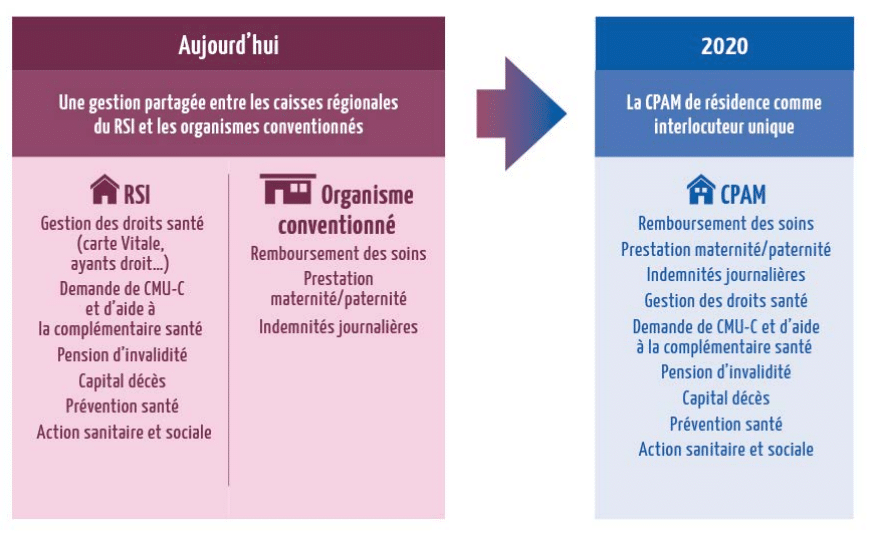 Aujourd'hui

Une gestion partagée entre les caisses régionales du RSI et les organismes conventionnés

RSI

Gestion des droits santé (carte Vitale, ayants droit...)

Demande de CMU-C et d'aide à la complémentaire santé

Pension d'invalidité

Capital décès

Prévention santé

Action sanitaire et sociale

Organisme conventionné

Remboursement des soins

Prestation maternité/paternité

Indemnités journalières

2020

La CPAM de résidence comme interlocuteur unique

CPAM

Remboursement des soins

Prestation maternité/paternité

Indemnités journalières

Gestion des droits santé

Demande de CMU-C et d'aide à la complémentaire santé

Pension d'invalidité

Capital décès

Prévention santé

Action sanitaire et sociale